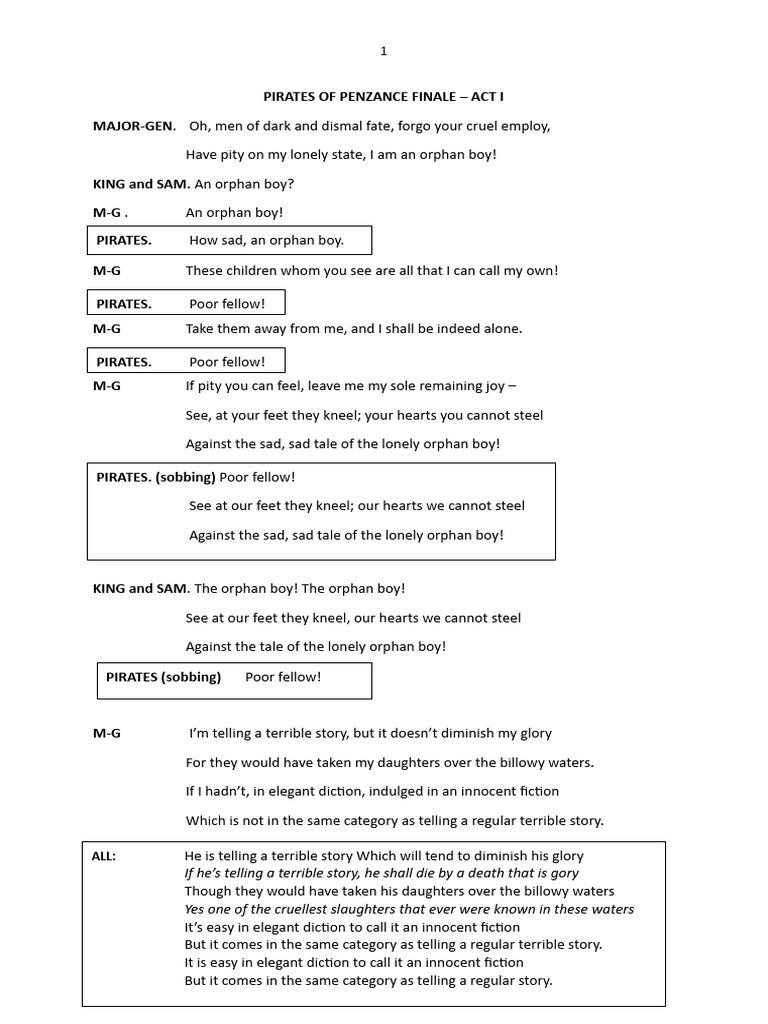 1

PIRATES OF PENZANCE FINALE – ACT I

MAJOR-GEN. Oh, men of dark and dismal fate, forgo your cruel employ,

Have pity on my lonely state, I am an orphan boy!

KING and SAM. An orphan boy?

M-G . An orphan boy!

PIRATES. How sad, an orphan boy.

M-G These children whom you see are all that I can call my own!

PIRATES. Poor fellow!

M-G Take them away from me, and I shall be indeed alone.

PIRATES. Poor fellow!

M-G If pity you can feel, leave me my sole remaining joy –

See, at your feet they kneel; your hearts you cannot steel

Against the sad, sad tale of the lonely orphan boy!

PIRATES. (sobbing) Poor fellow!

See at our feet they kneel; our hearts we cannot steel

Against the sad, sad tale of the lonely orphan boy!

KING and SAM. The orphan boy! The orphan boy!

See at our feet they kneel, our hearts we cannot steel

Against the tale of the lonely orphan boy!

PIRATES (sobbing) Poor fellow!

M-G I'm telling a terrible story, but it doesn't diminish my glory

For they would have taken my daughters over the billowy waters.

If I hadn't, in elegant diction, indulged in an innocent fiction

Which is not in the same category as telling a regular terrible story.

ALL: He is telling a terrible story Which will tend to diminish his glory
If he's telling a terrible story, he shall die by a death that is gory
Though they would have taken his daughters over the billowy waters
Yes one of the cruellest slaughters that ever were known in these waters
It's easy in elegant diction to call it an innocent fiction
But it comes in the same category as telling a regular terrible story.
It is easy in elegant diction to call it an innocent fiction
But it comes in the same category as telling a regular story.